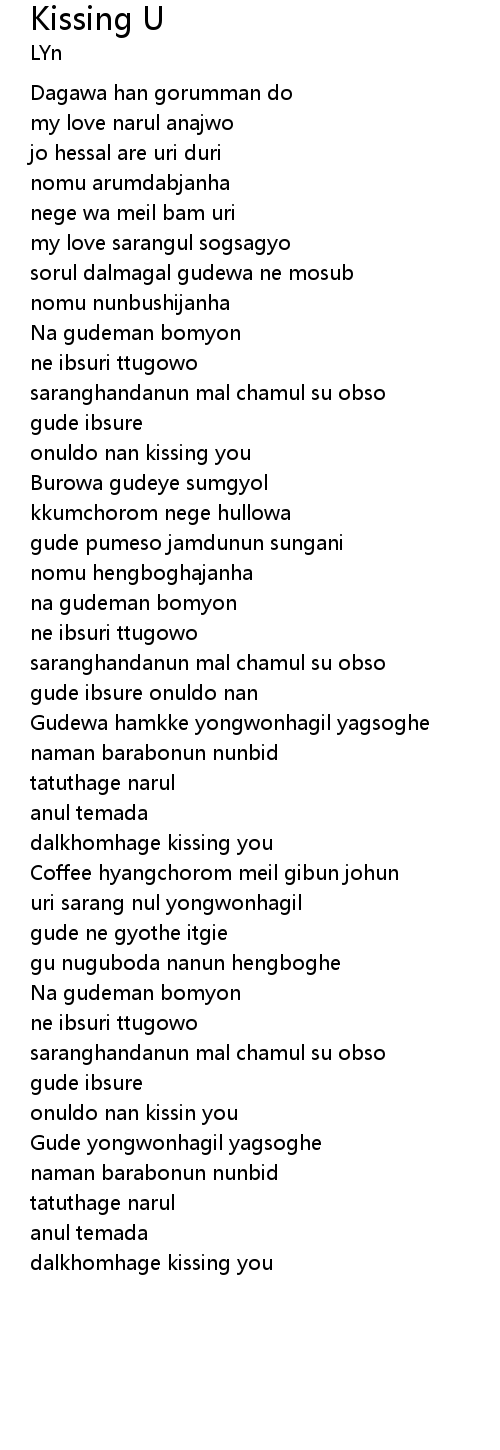 Kissing U
LYn

Dagawa han gorumman do
my love narul anajwo
jo hessal are uri duri
nomu arumdabjanha
nege wa meil bam uri
my love sarangul sogsagyo
sorul dalmagal gudewa ne mosub
nomu nunbushijanha
Na gudeman bomyon
ne ibsuri ttugowo
saranghandanun mal chamul su obso
gude ibsure
onuldo nan kissing you
Burowa gudeye sumgyol
kkumchorom nege hullowa
gude pumeso jamdunun sungani
nomu hengboghajanha
na gudeman bomyon
ne ibsuri ttugowo
saranghandanun mal chamul su obso
gude ibsure onuldo nan
Gudewa hamkke yongwonhagil yagsoghe
naman barabonun nunbid
tatuthage narul
anul temada
dalkhomhage kissing you
Coffee hyangchorom meil gibun johun
uri sarang nul yongwonhagil
gude ne gyothe itgie
gu nuguboda nanun hengboghe
Na gudeman bomyon
ne ibsuri ttugowo
saranghandanun mal chamul su obso
gude ibsure
onuldo nan kissin you
Gude yongwonhagil yagsoghe
naman barabonun nunbid
tatuthage narul
anul temada
dalkhomhage kissing you